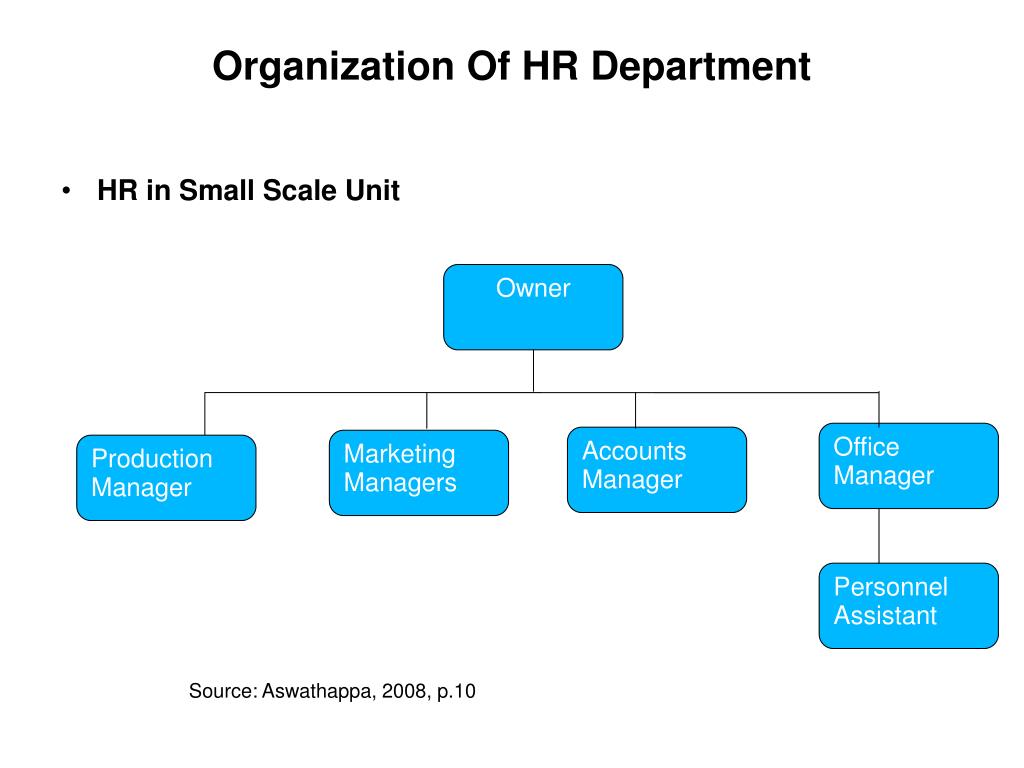 Organization Of HR Department

• HR in Small Scale Unit

Owner

Production Manager

Marketing Managers

Accounts Manager

Office Manager

Personnel Assistant

Source: Aswathappa, 2008, p.10